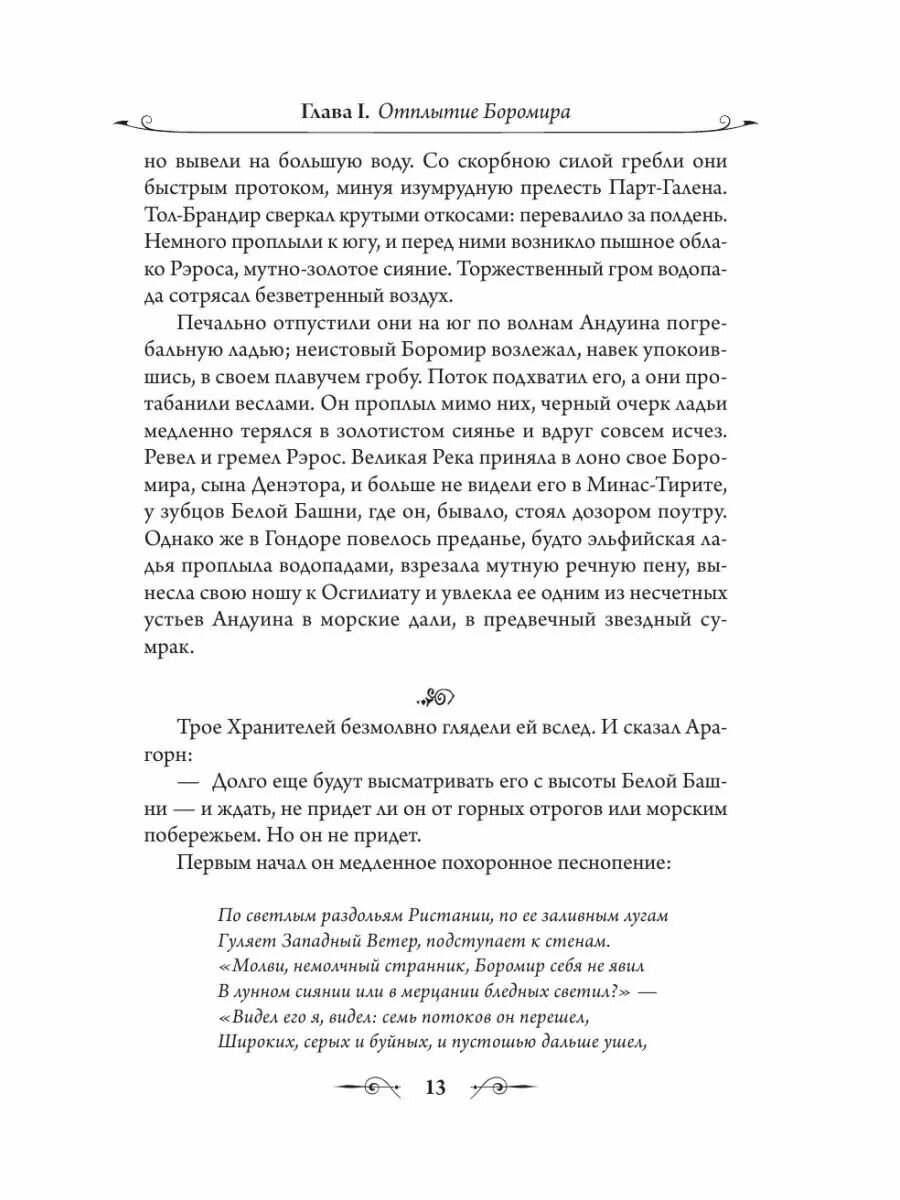 Глава I. Отплытие Боромира

но вывели на большую воду. Со скорбною силой гребли они быстрым протоком, минуя изумрудную прелесть Парт-Галена. Тол-Брандир сверкал крутыми откосами: перевалило за полдень. Немного проплыли к югу, и перед ними возникло пышное облако Рэроса, мутно-золотое сияние. Торжественный гром водопада сотрясал безветренный воздух.

Печально отпустили они на юг по волнам Андуина погребальную ладью; неистовый Боромир возлежал, навек упокоившись, в своем плавучем гробу. Поток подхватил его, а они протабанили веслами. Он проплыл мимо них, черный очерк ладьи медленно терялся в золотистом сиянье и вдруг совсем исчез. Ревел и гремел Рэрос. Великая Река приняла в лоно свое Боромира, сына Денэтора, и больше не видели его в Минас-Тирите, у зубцов Белой Башни, где он, бывало, стоял дозором поутру. Однако же в Гондоре повелось преданье, будто эльфийская ладья проплыла водопадами, взрезала мутную речную пену, вынесла свою ношу к Осгилиату и увлекла ее одним из несчетных устьев Андуина в морские дали, в предвечный звездный сумрак.

Трое Хранителей безмолвно глядели ей вслед. И сказал Арагорн:

— Долго еще будут высматривать его с высоты Белой Башни — и ждать, не придет ли он от горных отрогов или морским побережьем. Но он не придет.

Первым начал он медленное похоронное песнопение:

По светлым раздольям Ристании, по ее заливным лугам
Гуляет Западный Ветер, подступает к стенам.
«Молви, немолчный странник, Боромир себя не явил
В лунном сиянии или в мерцании бледных светил?» —
«Видел его я, видел: семь потоков он перешел,
Широких, серых и буйных, и пустошью дальше ушел,

13